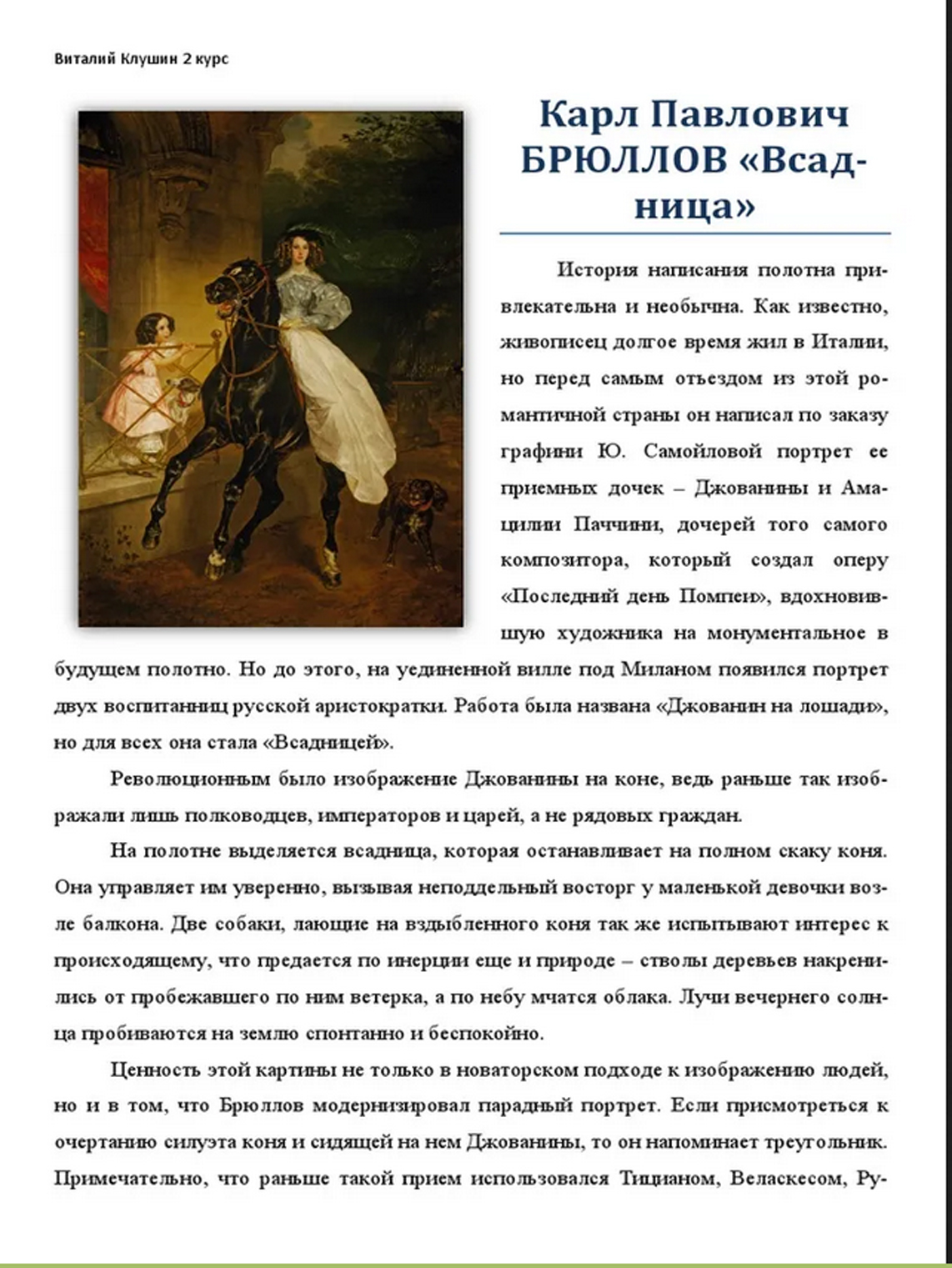 Виталий Клушин 2 курс

Карл Павлович БРЮЛЛОВ «Всадница»

История написания полотна привлекательна и необычна. Как известно, живописец долгое время жил в Италии, но перед самым отъездом из этой романтичной страны он написал по заказу графини Ю. Самойловой портрет ее приемных дочек – Джованины и Амацилии Паччини, дочерей того самого композитора, который создал оперу «Последний день Помпеи», вдохновившую художника на монументальное в будущем полотно. Но до этого, на уединенной вилле под Миланом появился портрет двух воспитанниц русской аристократки. Работа была названа «Джованин на лошади», но для всех она стала «Всадницей».

Революционным было изображение Джованины на коне, ведь раньше так изображали лишь полководцев, императоров и царей, а не рядовых граждан.

На полотне выделяется всадница, которая останавливает на полном скаку коня. Она управляет им уверенно, вызывая неподдельный восторг у маленькой девочки возле балкона. Две собаки, лающие на вздыбленного коня так же испытывают интерес к происходящему, что предается по инерции еще и природе – стволы деревьев накренились от пробежавшего по ним ветерка, а по небу мчатся облака. Лучи вечернего солнца пробиваются на землю спонтанно и беспокойно.

Ценность этой картины не только в новаторском подходе к изображению людей, но и в том, что Брюллов модернизировал парадный портрет. Если присмотреться к очертанию силуэта коня и сидящей на нем Джованины, то он напоминает треугольник. Примечательно, что раньше такой прием использовался Тицианом, Веласкесом, Ру-